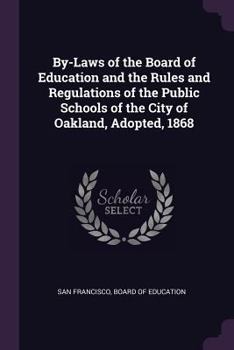 By-Laws of the Board of Education and the Rules and Regulations of the Public Schools of the City of Oakland, Adopted, 1868

Scholar SELECT

SAN FRANCISCO, BOARD OF EDUCATION